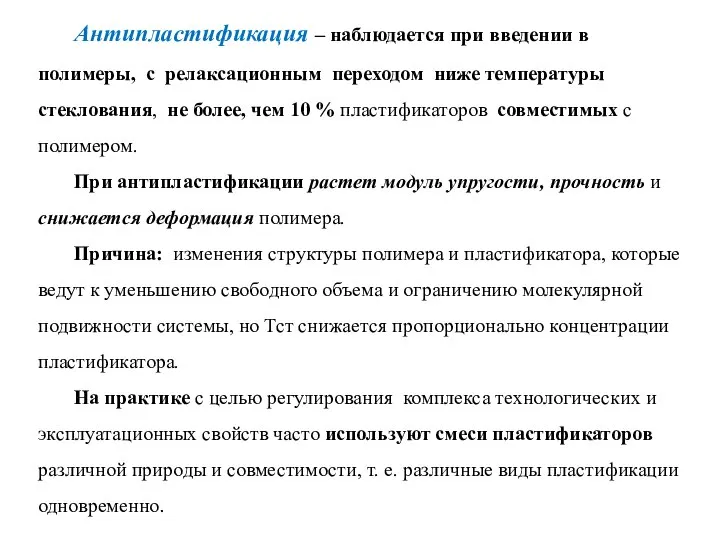 Антипластификация – наблюдается при введении в полимеры, с релаксационным переходом ниже температуры стеклования, не более, чем 10 % пластификаторов совместимых с полимером.

При антипластификации растет модуль упругости, прочность и снижается деформация полимера.

Причина: изменения структуры полимера и пластификатора, которые ведут к уменьшению свободного объема и ограничению молекулярной подвижности системы, но Тст снижается пропорционально концентрации пластификатора.

На практике с целью регулирования комплекса технологических и эксплуатационных свойств часто используют смеси пластификаторов различной природы и совместимости, т. е. различные виды пластификации одновременно.